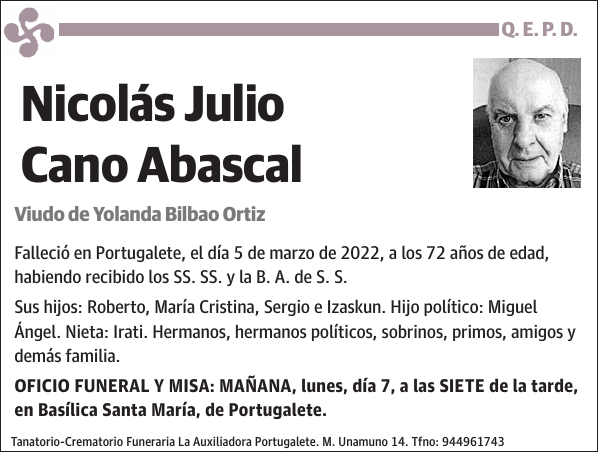 Q. E. P. D.

Nicolás Julio Cano Abascal

Viudo de Yolanda Bilbao Ortiz

Falleció en Portugalete, el día 5 de marzo de 2022, a los 72 años de edad, habiendo recibido los SS. SS. y la B. A. de S. S.

Sus hijos: Roberto, María Cristina, Sergio e Izaskun. Hijo político: Miguel Ángel. Nieta: Irati. Hermanos, hermanos políticos, sobrinos, primos, amigos y demás familia.

OFICIO FUNERAL Y MISA: MAÑANA, lunes, día 7, a las SIETE de la tarde, en Basílica Santa María, de Portugalete.

Tanatorio-Crematorio Funeraria La Auxiliadora Portugalete. M. Unamuno 14. Tfno: 944961743